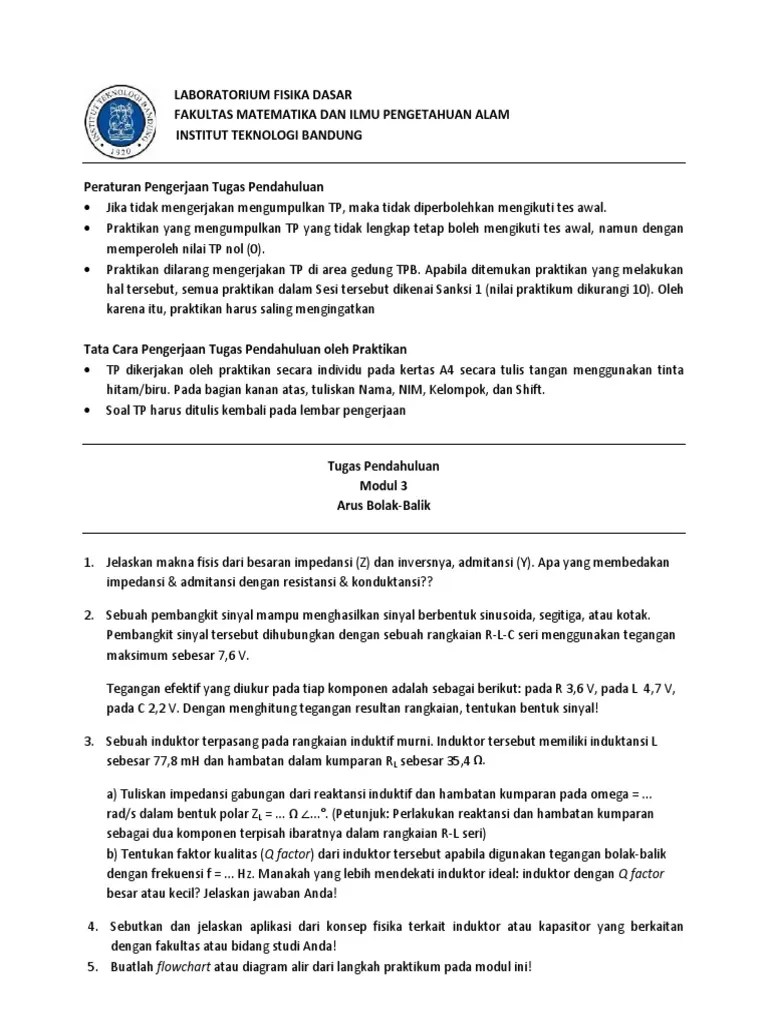 INSTITUT TEKNOLOGI BANDUNG
1920

LABORATORIUM FISIKA DASAR
FAKULTAS MATEMATIKA DAN ILMU PENGETAHUAN ALAM
INSTITUT TEKNOLOGI BANDUNG

Peraturan Pengerjaan Tugas Pendahuluan
• Jika tidak mengerjakan mengumpulkan TP, maka tidak diperbolehkan mengikuti tes awal.
• Praktikan yang mengumpulkan TP yang tidak lengkap tetap boleh mengikuti tes awal, namun dengan memperoleh nilai TP nol (0).
• Praktikan dilarang mengerjakan TP di area gedung TPB. Apabila ditemukan praktikan yang melakukan hal tersebut, semua praktikan dalam Sesi tersebut dikenai Sanksi 1 (nilai praktikum dikurangi 10). Oleh karena itu, praktikan harus saling mengingatkan

Tata Cara Pengerjaan Tugas Pendahuluan oleh Praktikan
• TP dikerjakan oleh praktikan secara individu pada kertas A4 secara tulis tangan menggunakan tinta hitam/biru. Pada bagian kanan atas, tuliskan Nama, NIM, Kelompok, dan Shift.
• Soal TP harus ditulis kembali pada lembar pengerjaan

Tugas Pendahuluan
Modul 3
Arus Bolak-Balik

1. Jelaskan makna fisis dari besaran impedansi (Z) dan inversnya, admitansi (Y). Apa yang membedakan impedansi & admitansi dengan resistansi & konduktansi??

2. Sebuah pembangkit sinyal mampu menghasilkan sinyal berbentuk sinusoida, segitiga, atau kotak. Pembangkit sinyal tersebut dihubungkan dengan sebuah rangkaian R-L-C seri menggunakan tegangan maksimum sebesar 7,6 V.

Tegangan efektif yang diukur pada tiap komponen adalah sebagai berikut: pada R 3,6 V, pada L 4,7 V, pada C 2,2 V. Dengan menghitung tegangan resultan rangkaian, tentukan bentuk sinyal!

3. Sebuah induktor terpasang pada rangkaian induktif murni. Induktor tersebut memiliki induktansi L sebesar 77,8 mH dan hambatan dalam kumparan $R_L$ sebesar 35,4 Ω.

a) Tuliskan impedansi gabungan dari reaktansi induktif dan hambatan kumparan pada omega = ... rad/s dalam bentuk polar $Z_L$ = ... Ω ∠...°. (Petunjuk: Perlakukan reaktansi dan hambatan kumparan sebagai dua komponen terpisah ibaratnya dalam rangkaian R-L seri)
b) Tentukan faktor kualitas (Q factor) dari induktor tersebut apabila digunakan tegangan bolak-balik dengan frekuensi f = ... Hz. Manakah yang lebih mendekati induktor ideal: induktor dengan Q factor besar atau kecil? Jelaskan jawaban Anda!

4. Sebutkan dan jelaskan aplikasi dari konsep fisika terkait induktor atau kapasitor yang berkaitan dengan fakultas atau bidang studi Anda!
5. Buatlah flowchart atau diagram alir dari langkah praktikum pada modul ini!